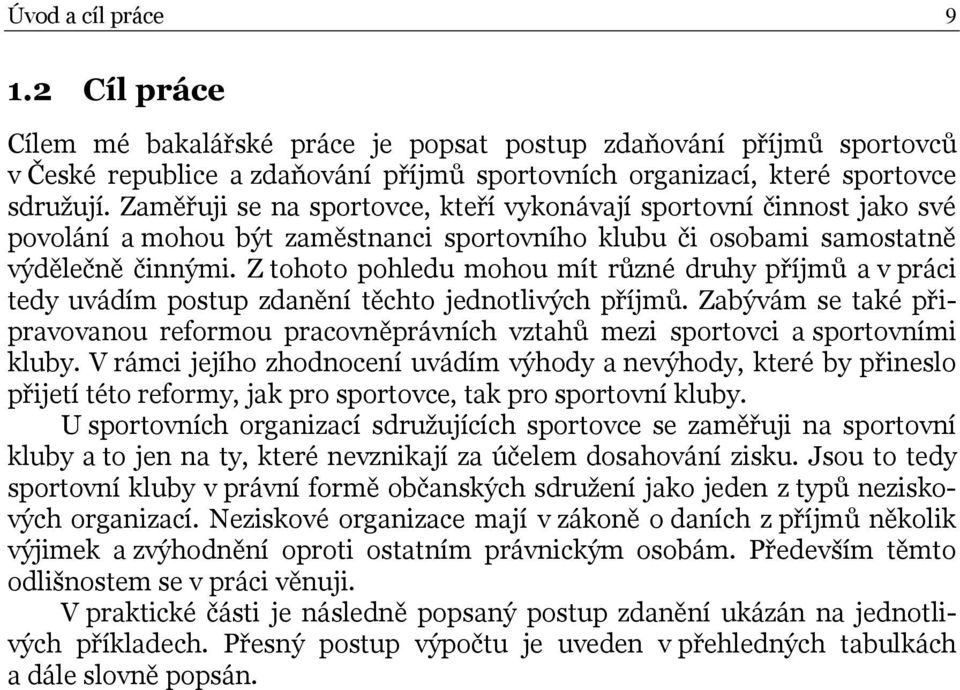 Úvod a cíl práce 9

1.2 Cíl práce

Cílem mé bakalářské práce je popsat postup zdaňování příjmů sportovců v České republice a zdaňování příjmů sportovních organizací, které sportovce sdružují. Zaměřuji se na sportovce, kteří vykonávají sportovní činnost jako své povolání a mohou být zaměstnanci sportovního klubu či osobami samostatně výdělečně činnými. Z tohoto pohledu mohou mít různé druhy příjmů a v práci tedy uvádím postup zdanění těchto jednotlivých příjmů. Zabývám se také připravovanou reformou pracovněprávních vztahů mezi sportovci a sportovními kluby. V rámci jejího zhodnocení uvádím výhody a nevýhody, které by přineslo přijetí této reformy, jak pro sportovce, tak pro sportovní kluby.

U sportovních organizací sdružujících sportovce se zaměřuji na sportovní kluby a to jen na ty, které nevznikají za účelem dosahování zisku. Jsou to tedy sportovní kluby v právní formě občanských sdružení jako jeden z typů neziskových organizací. Neziskové organizace mají v zákoně o daních z příjmů několik výjimek a zvýhodnění oproti ostatním právnickým osobám. Především těmto odlišnostem se v práci věnuji.

V praktické části je následně popsaný postup zdanění ukázán na jednotlivých příkladech. Přesný postup výpočtu je uveden v přehledných tabulkách a dále slovně popsán.